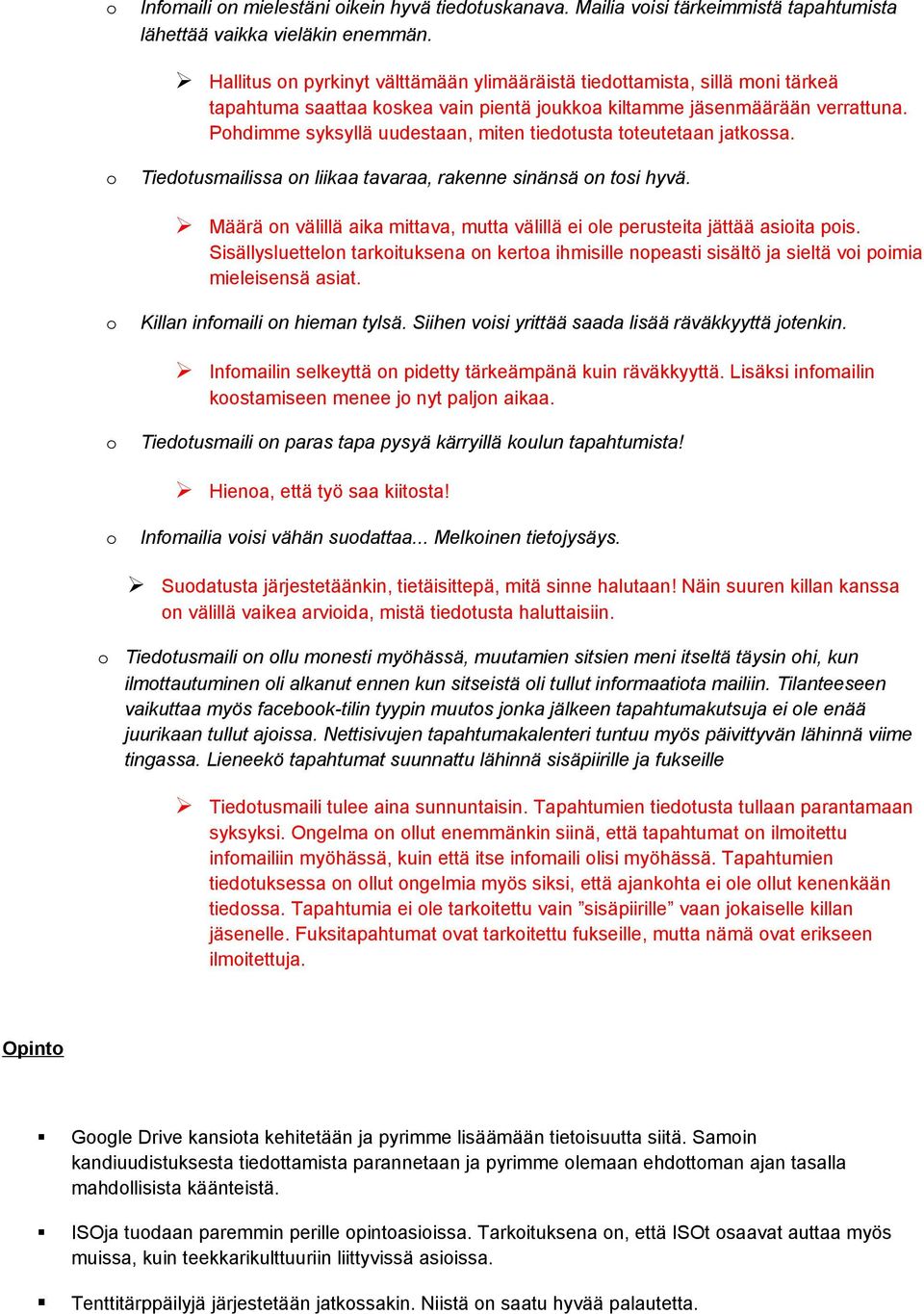 o Infomaili on mielestäni oikein hyvä tiedotuskanava. Mailia voisi tärkeimmistä tapahtumista lähettää vaikka vieläkin enemmän.

➢ Hallitus on pyrkinyt välttämään ylimääräistä tiedottamista, sillä moni tärkeä tapahtuma saattaa koskea vain pientä joukkoa kiltamme jäsenmäärään verrattuna. Pohdimme syksyllä uudestaan, miten tiedotusta toteutetaan jatkossa.

o Tiedotusmailissa on liikaa tavaraa, rakenne sinänsä on tosi hyvä.

➢ Määrä on välillä aika mittava, mutta välillä ei ole perusteita jättää asioita pois. Sisällysluettelon tarkoituksena on kertoa ihmisille nopeasti sisältö ja sieltä voi poimia mieleisensä asiat.

o Killan infomaili on hieman tylsä. Siihen voisi yrittää saada lisää räväkkyyttä jotenkin.

➢ Infomailin selkeyttä on pidetty tärkeämpänä kuin räväkkyyttä. Lisäksi infomailin koostamiseen menee jo nyt paljon aikaa.

o Tiedotusmaili on paras tapa pysyä kärryillä koulun tapahtumista!

➢ Hienoa, että työ saa kiitosta!

o Infomailia voisi vähän suodattaa... Melkoinen tietojysäys.

➢ Suodatusta järjestetäänkin, tietäisittepä, mitä sinne halutaan! Näin suuren killan kanssa on välillä vaikea arvioida, mistä tiedotusta haluttaisiin.

o Tiedotusmaili on ollu monesti myöhässä, muutamien sitsien meni itseltä täysin ohi, kun ilmottautuminen oli alkanut ennen kun sitseistä oli tullut informaatiota mailiin. Tilanteeseen vaikuttaa myös facebook-tilin tyypin muutos jonka jälkeen tapahtumakutsuja ei ole enää juurikaan tullut ajoissa. Nettisivujen tapahtumakalenteri tuntuu myös päivittyvän lähinnä viime tingassa. Lieneekö tapahtumat suunnattu lähinnä sisäpiirille ja fukseille

➢ Tiedotusmaili tulee aina sunnuntaisin. Tapahtumien tiedotusta tullaan parantamaan syksyksi. Ongelma on ollut enemmänkin siinä, että tapahtumat on ilmoitettu infomailiin myöhässä, kuin että itse infomaili olisi myöhässä. Tapahtumien tiedotuksessa on ollut ongelmia myös siksi, että ajankohta ei ole ollut kenenkään tiedossa. Tapahtumia ei ole tarkoitettu vain ”sisäpiirille” vaan jokaiselle killan jäsenelle. Fuksitapahtumat ovat tarkoitettu fukseille, mutta nämä ovat erikseen ilmoitettuja.

Opinto

▪ Google Drive kansiota kehitetään ja pyrimme lisäämään tietoisuutta siitä. Samoin kandiuudistuksesta tiedottamista parannetaan ja pyrimme olemaan ehdottoman ajan tasalla mahdollisista käänteistä.

▪ ISOja tuodaan paremmin perille opintoasioissa. Tarkoituksena on, että ISOt osaavat auttaa myös muissa, kuin teekkarikulttuuriin liittyvissä asioissa.

▪ Tenttitärppäilyjä järjestetään jatkossakin. Niistä on saatu hyvää palautetta.